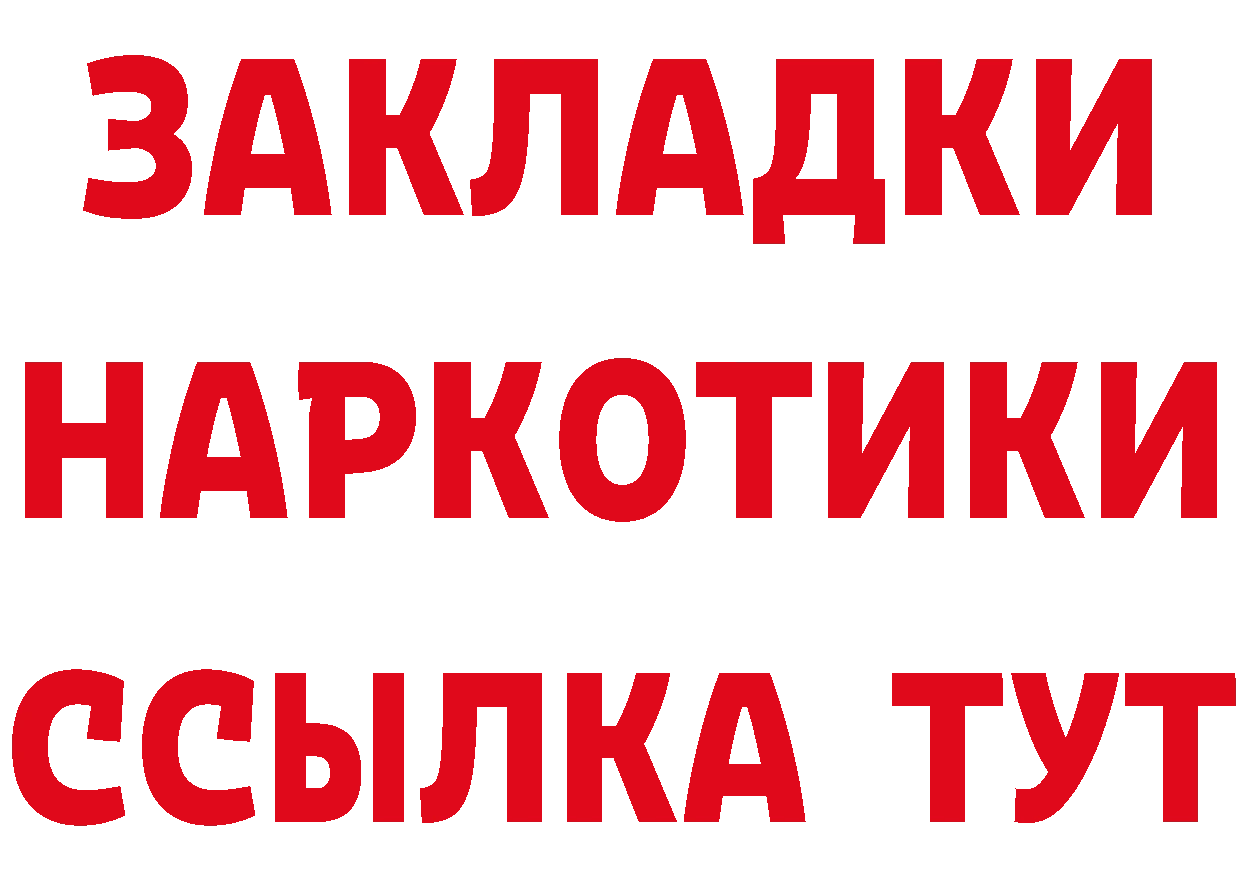 ЗАКЛАДКИ
НАРКОТИКИ
ССЫЛКА ТУТ